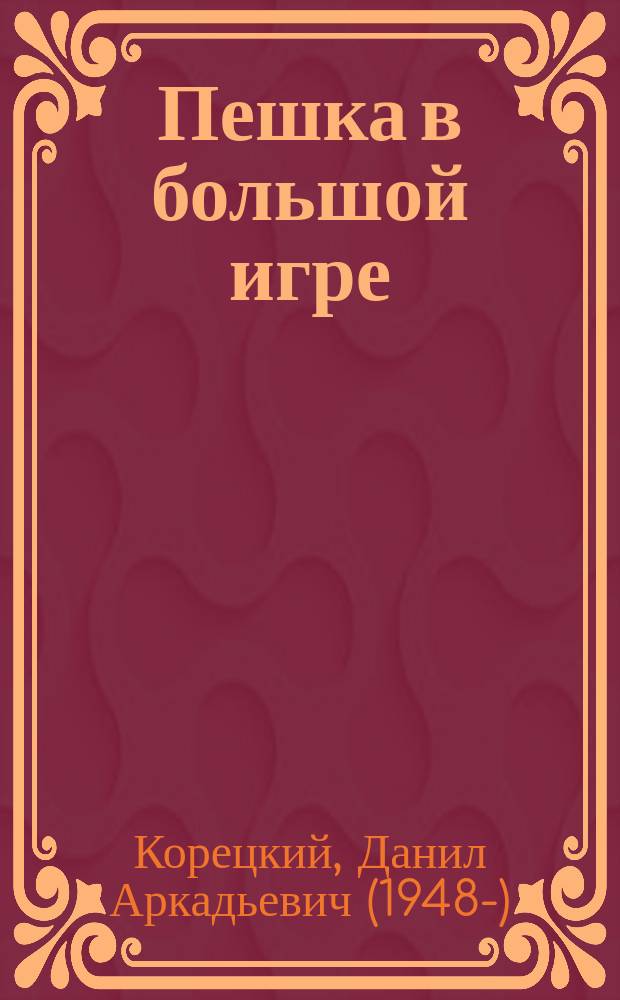 Пешка в большой игре

Корецкий, Данил Аркадьевич (1948-)